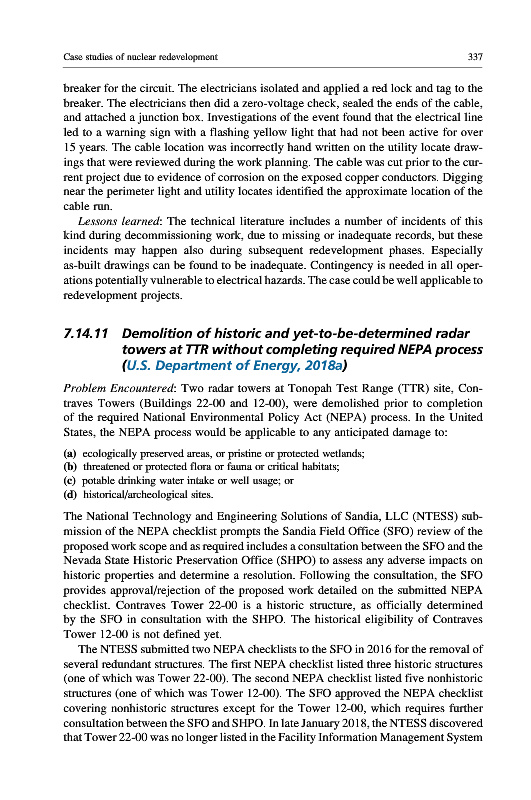 Case studies of nuclear redevelopment

337

breaker for the circuit. The electricians isolated and applied a red lock and tag to the breaker. The electricians then did a zero-voltage check, sealed the ends of the cable, and attached a junction box. Investigations of the event found that the electrical line led to a warning sign with a flashing yellow light that had not been active for over 15 years. The cable location was incorrectly hand written on the utility locate drawings that were reviewed during the work planning. The cable was cut prior to the current project due to evidence of corrosion on the exposed copper conductors. Digging near the perimeter light and utility locates identified the approximate location of the cable run.

Lessons learned: The technical literature includes a number of incidents of this kind during decommissioning work, due to missing or inadequate records, but these incidents may happen also during subsequent redevelopment phases. Especially as-built drawings can be found to be inadequate. Contingency is needed in all operations potentially vulnerable to electrical hazards. The case could be well applicable to redevelopment projects.

7.14.11 Demolition of historic and yet-to-be-determined radar towers at TTR without completing required NEPA process (U.S. Department of Energy, 2018a)

Problem Encountered: Two radar towers at Tonopah Test Range (TTR) site, Contraves Towers (Buildings 22-00 and 12-00), were demolished prior to completion of the required National Environmental Policy Act (NEPA) process. In the United States, the NEPA process would be applicable to any anticipated damage to:

(a) ecologically preserved areas, or pristine or protected wetlands;
(b) threatened or protected flora or fauna or critical habitats;
(c) potable drinking water intake or well usage; or
(d) historical/archeological sites.

The National Technology and Engineering Solutions of Sandia, LLC (NTESS) submission of the NEPA checklist prompts the Sandia Field Office (SFO) review of the proposed work scope and as required includes a consultation between the SFO and the Nevada State Historic Preservation Office (SHPO) to assess any adverse impacts on historic properties and determine a resolution. Following the consultation, the SFO provides approval/rejection of the proposed work detailed on the submitted NEPA checklist. Contraves Tower 22-00 is a historic structure, as officially determined by the SFO in consultation with the SHPO. The historical eligibility of Contraves Tower 12-00 is not defined yet.

The NTESS submitted two NEPA checklists to the SFO in 2016 for the removal of several redundant structures. The first NEPA checklist listed three historic structures (one of which was Tower 22-00). The second NEPA checklist listed five nonhistoric structures (one of which was Tower 12-00). The SFO approved the NEPA checklist covering nonhistoric structures except for the Tower 12-00, which requires further consultation between the SFO and SHPO. In late January 2018, the NTESS discovered that Tower 22-00 was no longer listed in the Facility Information Management System